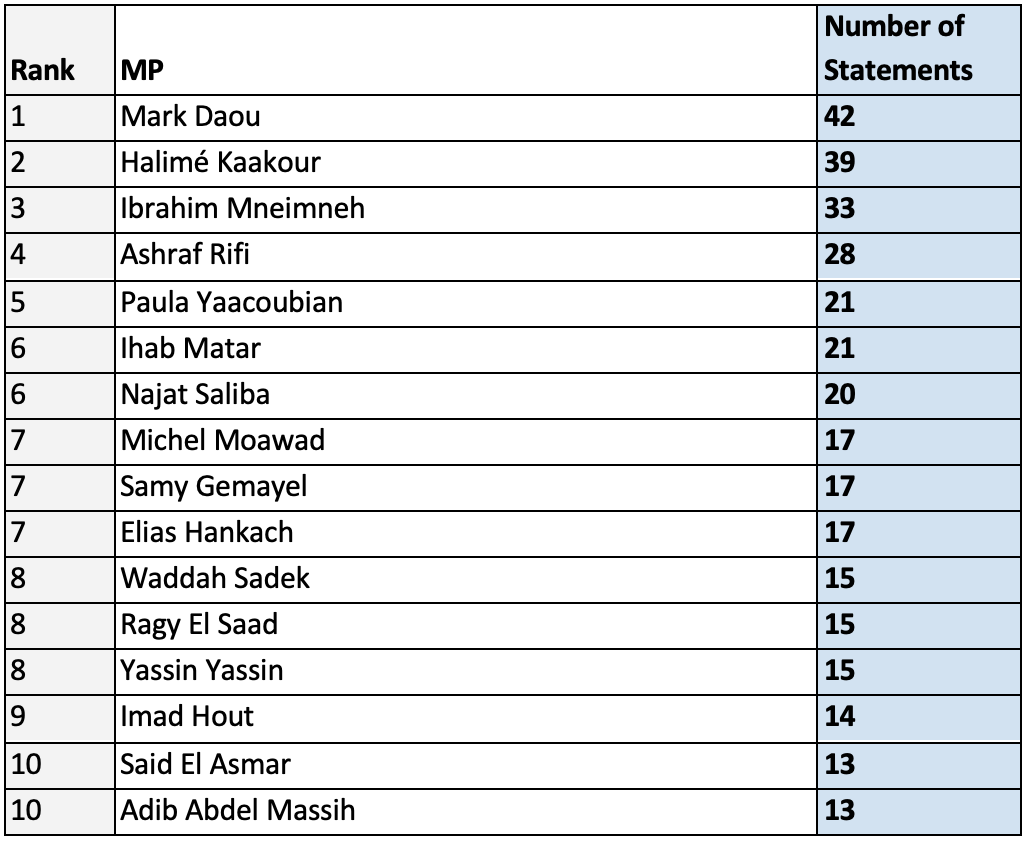 | Rank | MP | Number of Statements |
|---|---|---|
| 1 | Mark Daou | 42 |
| 2 | Halimé Kaakour | 39 |
| 3 | Ibrahim Mneimneh | 33 |
| 4 | Ashraf Rifi | 28 |
| 5 | Paula Yaacoubian | 21 |
| 6 | Ihab Matar | 21 |
| 6 | Najat Saliba | 20 |
| 7 | Michel Moawad | 17 |
| 7 | Samy Gemayel | 17 |
| 7 | Elias Hankach | 17 |
| 8 | Waddah Sadek | 15 |
| 8 | Ragy El Saad | 15 |
| 8 | Yassin Yassin | 15 |
| 9 | Imad Hout | 14 |
| 10 | Said El Asmar | 13 |
| 10 | Adib Abdel Massih | 13 |